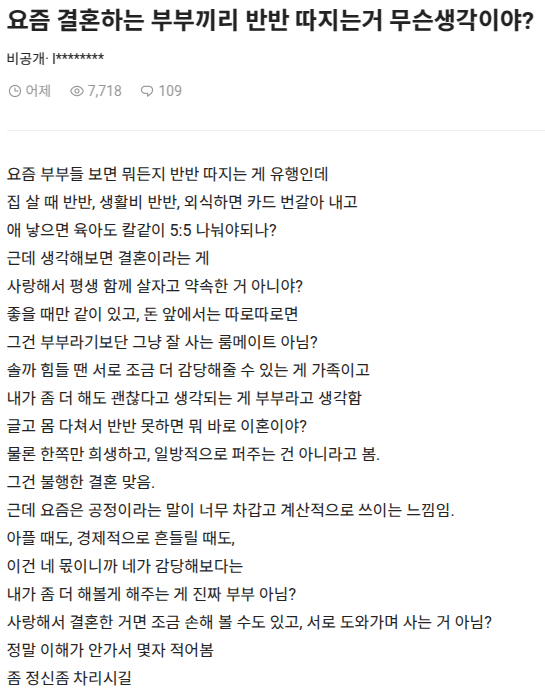 요즘 결혼하는 부부끼리 반반 따지는거 무슨생각이야?

비공개· l********

어제 7,718 109

요즘 부부들 보면 뭐든지 반반 따지는 게 유행인데
집 살 때 반반, 생활비 반반, 외식하면 카드 번갈아 내고
애 낳으면 육아도 칼같이 5:5 나눠야되나?
근데 생각해보면 결혼이라는 게
사랑해서 평생 함께 살자고 약속한 거 아니야?
좋을 때만 같이 있고, 돈 앞에서는 따로따로면
그건 부부라기보단 그냥 잘 사는 룸메이트 아님?
솔까 힘들 땐 서로 조금 더 감당해줄 수 있는 게 가족이고
내가 좀 더 해도 괜찮다고 생각되는 게 부부라고 생각함
글고 몸 다쳐서 반반 못하면 뭐 바로 이혼이야?
물론 한쪽만 희생하고, 일방적으로 퍼주는 건 아니라고 봄.
그건 불행한 결혼 맞음.
근데 요즘은 공정이라는 말이 너무 차갑고 계산적으로 쓰이는 느낌임.
아플 때도, 경제적으로 흔들릴 때도,
이건 네 몫이니까 네가 감당해보다는
내가 좀 더 해볼게 해주는 게 진짜 부부 아님?
사랑해서 결혼한 거면 조금 손해 볼 수도 있고, 서로 도와가며 사는 거 아님?
정말 이해가 안가서 몇자 적어봄
좀 정신좀 차리시길